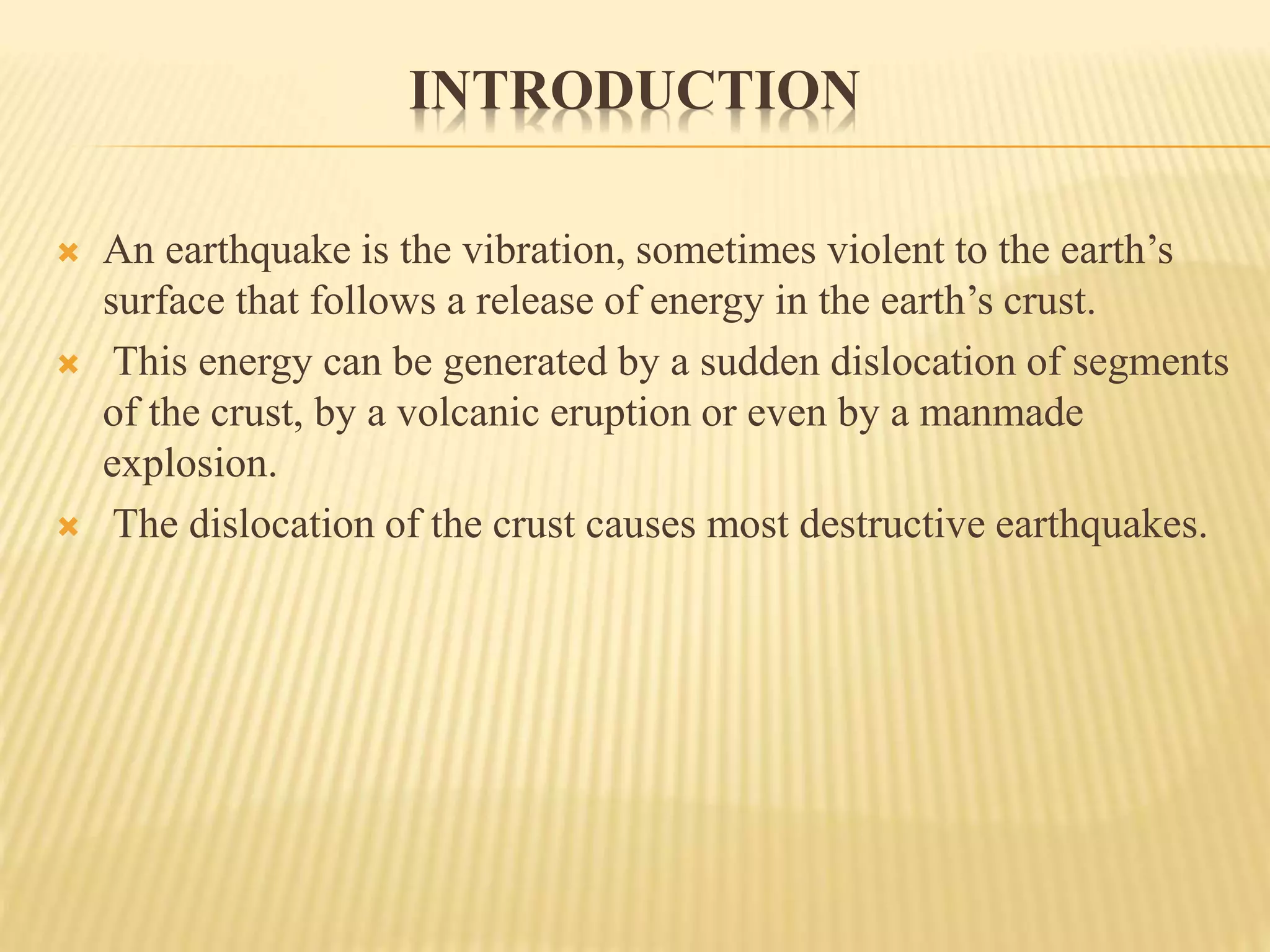 INTRODUCTION

× An earthquake is the vibration, sometimes violent to the earth’s surface that follows a release of energy in the earth’s crust.
× This energy can be generated by a sudden dislocation of segments of the crust, by a volcanic eruption or even by a manmade explosion.
× The dislocation of the crust causes most destructive earthquakes.